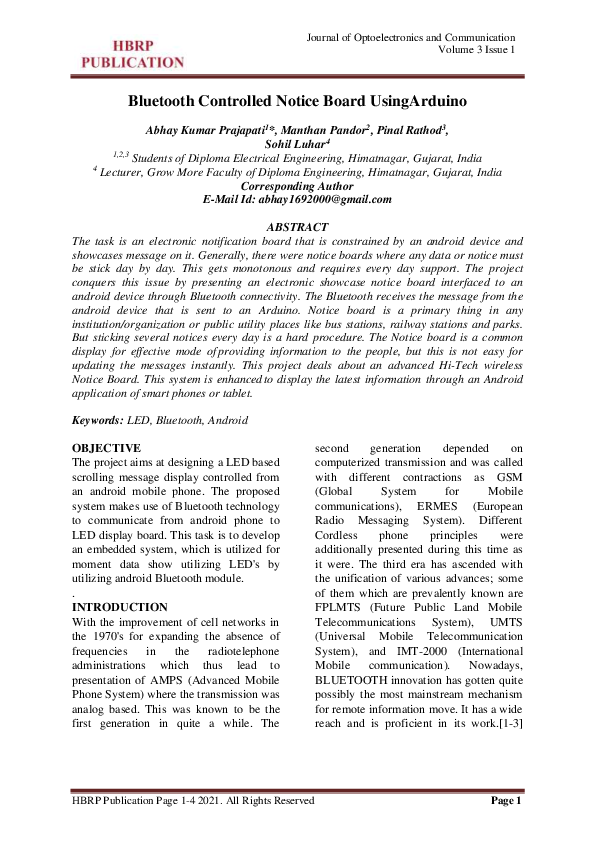 HBRP PUBLICATION

Journal of Optoelectronics and Communication
Volume 3 Issue 1

Bluetooth Controlled Notice Board UsingArduino

Abhay Kumar Prajapati$^{1}$*, Manthan Pandor$^{2}$, Pinal Rathod$^{3}$, Sohil Luhar$^{4}$
$^{1,2,3}$ Students of Diploma Electrical Engineering, Himatnagar, Gujarat, India
$^{4}$ Lecturer, Grow More Faculty of Diploma Engineering, Himatnagar, Gujarat, India
Corresponding Author
E-Mail Id: abhay1692000@gmail.com

ABSTRACT
The task is an electronic notification board that is constrained by an android device and showcases message on it. Generally, there were notice boards where any data or notice must be stick day by day. This gets monotonous and requires every day support. The project conquers this issue by presenting an electronic showcase notice board interfaced to an android device through Bluetooth connectivity. The Bluetooth receives the message from the android device that is sent to an Arduino. Notice board is a primary thing in any institution/organization or public utility places like bus stations, railway stations and parks. But sticking several notices every day is a hard procedure. The Notice board is a common display for effective mode of providing information to the people, but this is not easy for updating the messages instantly. This project deals about an advanced Hi-Tech wireless Notice Board. This system is enhanced to display the latest information through an Android application of smart phones or tablet.

Keywords: LED, Bluetooth, Android

OBJECTIVE
The project aims at designing a LED based scrolling message display controlled from an android mobile phone. The proposed system makes use of Bluetooth technology to communicate from android phone to LED display board. This task is to develop an embedded system, which is utilized for moment data show utilizing LED's by utilizing android Bluetooth module.
.
INTRODUCTION
With the improvement of cell networks in the 1970's for expanding the absence of frequencies in the radiotelephone administrations which thus lead to presentation of AMPS (Advanced Mobile Phone System) where the transmission was analog based. This was known to be the first generation in quite a while. The second generation depended on computerized transmission and was called with different contractions as GSM (Global System for Mobile communications), ERMES (European Radio Messaging System). Different Cordless phone principles were additionally presented during this time as it were. The third era has ascended with the unification of various advances; some of them which are prevalently known are FPLMTS (Future Public Land Mobile Telecommunications System), UMTS (Universal Mobile Telecommunication System), and IMT-2000 (International Mobile communication). Nowadays, BLUETOOTH innovation has gotten quite possibly the most mainstream mechanism for remote information move. It has a wide reach and is proficient in its work.[1-3]

HBRP Publication Page 1-4 2021. All Rights Reserved
Page 1